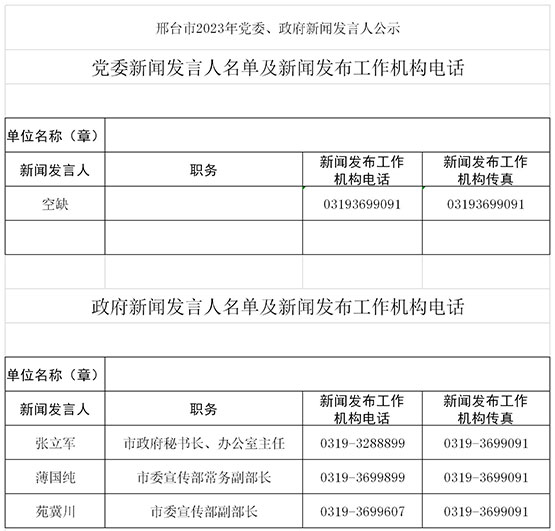 邢台市2023年党委、政府新闻发言人公示

党委新闻发言人名单及新闻发布工作机构电话

| 单位名称（章） | | | |
|---|---|---|---|
| 新闻发言人 | 职务 | 新闻发布工作机构电话 | 新闻发布工作机构传真 |
| 空缺 | | 03193699091 | 03193699091 |
| | | | |

政府新闻发言人名单及新闻发布工作机构电话

| 单位名称（章） | | | |
|---|---|---|---|
| 新闻发言人 | 职务 | 新闻发布工作机构电话 | 新闻发布工作机构传真 |
| 张立军 | 市政府秘书长、办公室主任 | 0319-3288899 | 0319-3699091 |
| 薄国纯 | 市委宣传部常务副部长 | 0319-3699899 | 0319-3699091 |
| 苑冀川 | 市委宣传部副部长 | 0319-3699607 | 0319-3699091 |